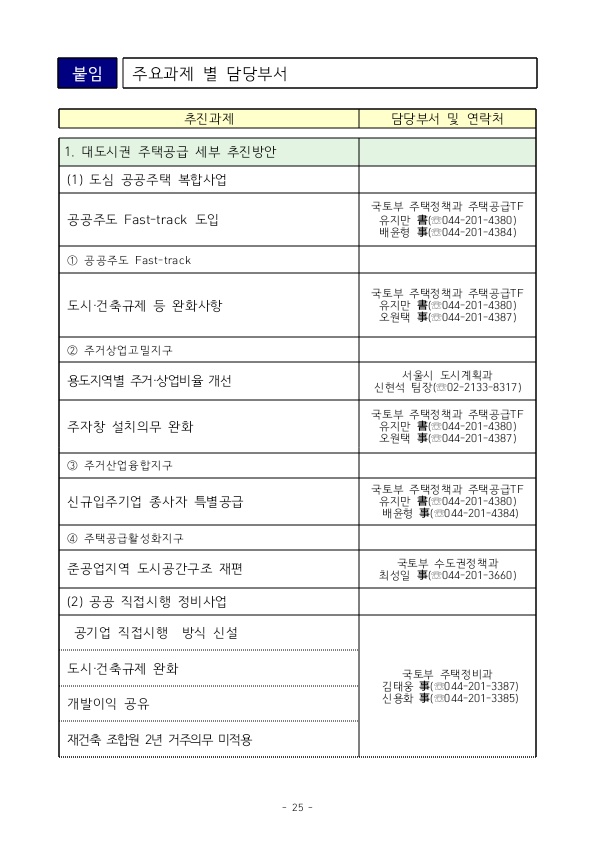 붙임 주요과제 별 담당부서

| 추진과제 | 담당부서 및 연락처 |
|---|---|
| 1. 대도시권 주택공급 세부 추진방안 | |
| (1) 도심 공공주택 복합사업 | |
| 공공주도 Fast-track 도입 | 국토부 주택정책과 주택공급TF 유지만 書(☏044-201-4380) 배윤형 事(☏044-201-4384) |
| ① 공공주도 Fast-track | |
| 도시·건축규제 등 완화사항 | 국토부 주택정책과 주택공급TF 유지만 書(☏044-201-4380) 오원택 事(☏044-201-4387) |
| ② 주거상업고밀지구 | |
| 용도지역별 주거·상업비율 개선 | 서울시 도시계획과 신현석 팀장(☏02-2133-8317) |
| 주차창 설치의무 완화 | 국토부 주택정책과 주택공급TF 유지만 書(☏044-201-4380) 오원택 事(☏044-201-4387) |
| ③ 주거산업융합지구 | |
| 신규입주기업 종사자 특별공급 | 국토부 주택정책과 주택공급TF 유지만 書(☏044-201-4380) 배윤형 事(☏044-201-4384) |
| ④ 주택공급활성화지구 | |
| 준공업지역 도시공간구조 재편 | 국토부 수도권정책과 최성일 事(☏044-201-3660) |
| (2) 공공 직접시행 정비사업 | |
| 공기업 직접시행 방식 신설 | 국토부 주택정비과 김태웅 事(☏044-201-3387) 신용화 事(☏044-201-3385) |
| 도시·건축규제 완화 | |
| 개발이익 공유 | |
| 재건축 조합원 2년 거주의무 미적용 | |

- 25 -